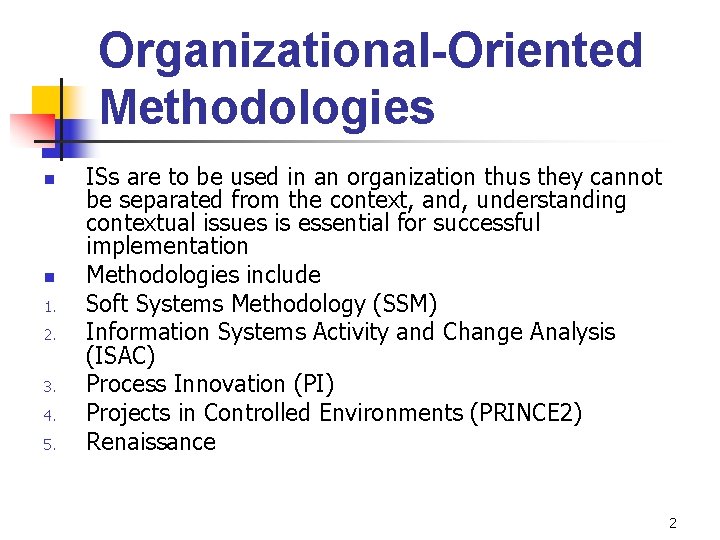 Organizational-Oriented Methodologies

- ISs are to be used in an organization thus they cannot be separated from the context, and, understanding contextual issues is essential for successful implementation
- Methodologies include

1. Soft Systems Methodology (SSM)
2. Information Systems Activity and Change Analysis (ISAC)
3. Process Innovation (PI)
4. Projects in Controlled Environments (PRINCE2)
5. Renaissance

2